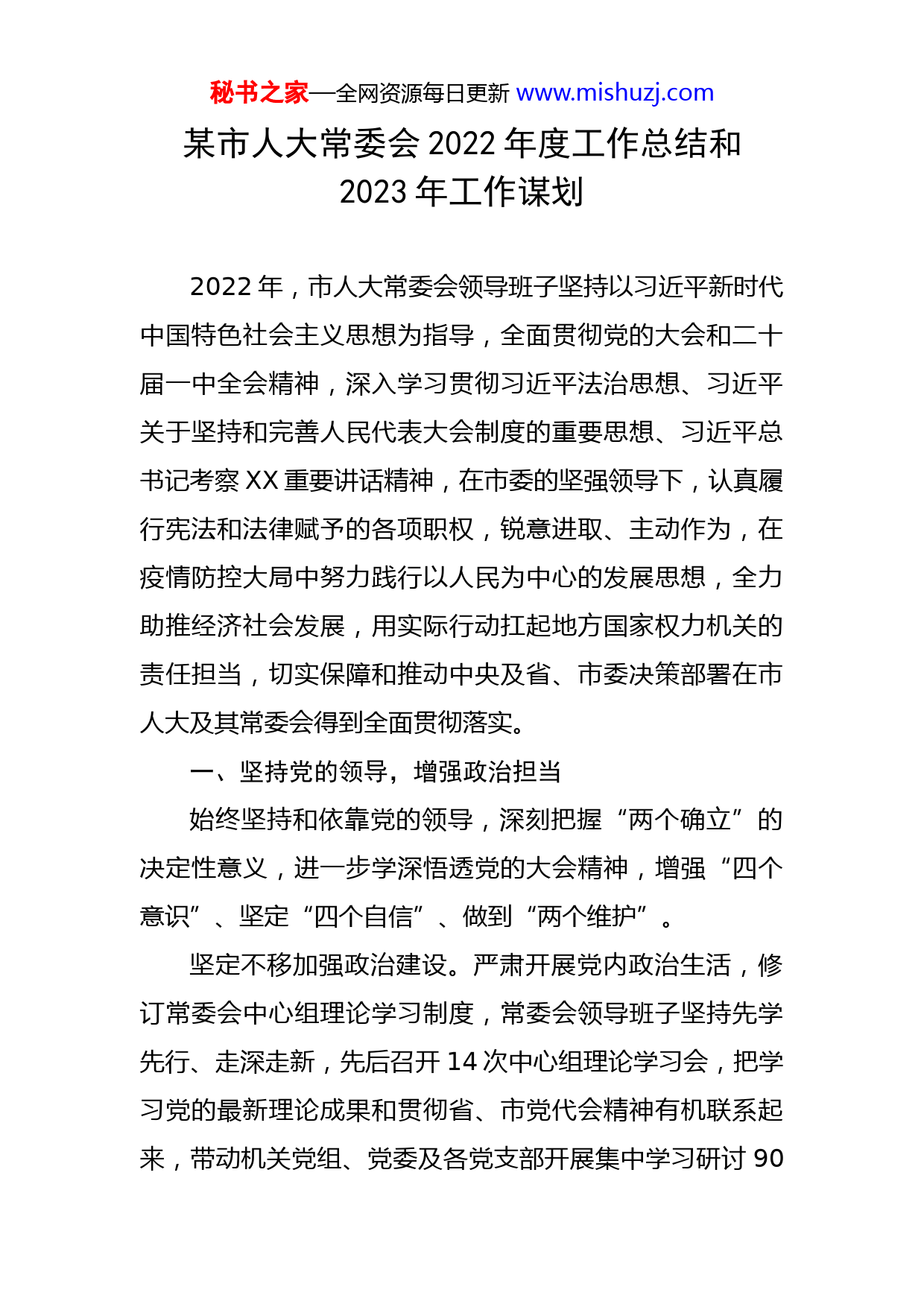 秘书之家—全网资源每日更新 www.mishuzj.com

某市人大常委会 2022 年度工作总结和 2023 年工作谋划

2022 年，市人大常委会领导班子坚持以习近平新时代中国特色社会主义思想为指导，全面贯彻党的大会和二十届一中全会精神，深入学习贯彻习近平法治思想、习近平关于坚持和完善人民代表大会制度的重要思想、习近平总书记考察 XX 重要讲话精神，在市委的坚强领导下，认真履行宪法和法律赋予的各项职权，锐意进取、主动作为，在疫情防控大局中努力践行以人民为中心的发展思想，全力助推经济社会发展，用实际行动扛起地方国家权力机关的责任担当，切实保障和推动中央及省、市委决策部署在市人大及其常委会得到全面贯彻落实。

一、坚持党的领导，增强政治担当

始终坚持和依靠党的领导，深刻把握“两个确立”的决定性意义，进一步学深悟透党的大会精神，增强“四个意识”、坚定“四个自信”、做到“两个维护”。

坚定不移加强政治建设。严肃开展党内政治生活，修订常委会中心组理论学习制度，常委会领导班子坚持先学先行、走深走新，先后召开 14 次中心组理论学习会，把学习党的最新理论成果和贯彻省、市党代会精神有机联系起来，带动机关党组、党委及各党支部开展集中学习研讨 90